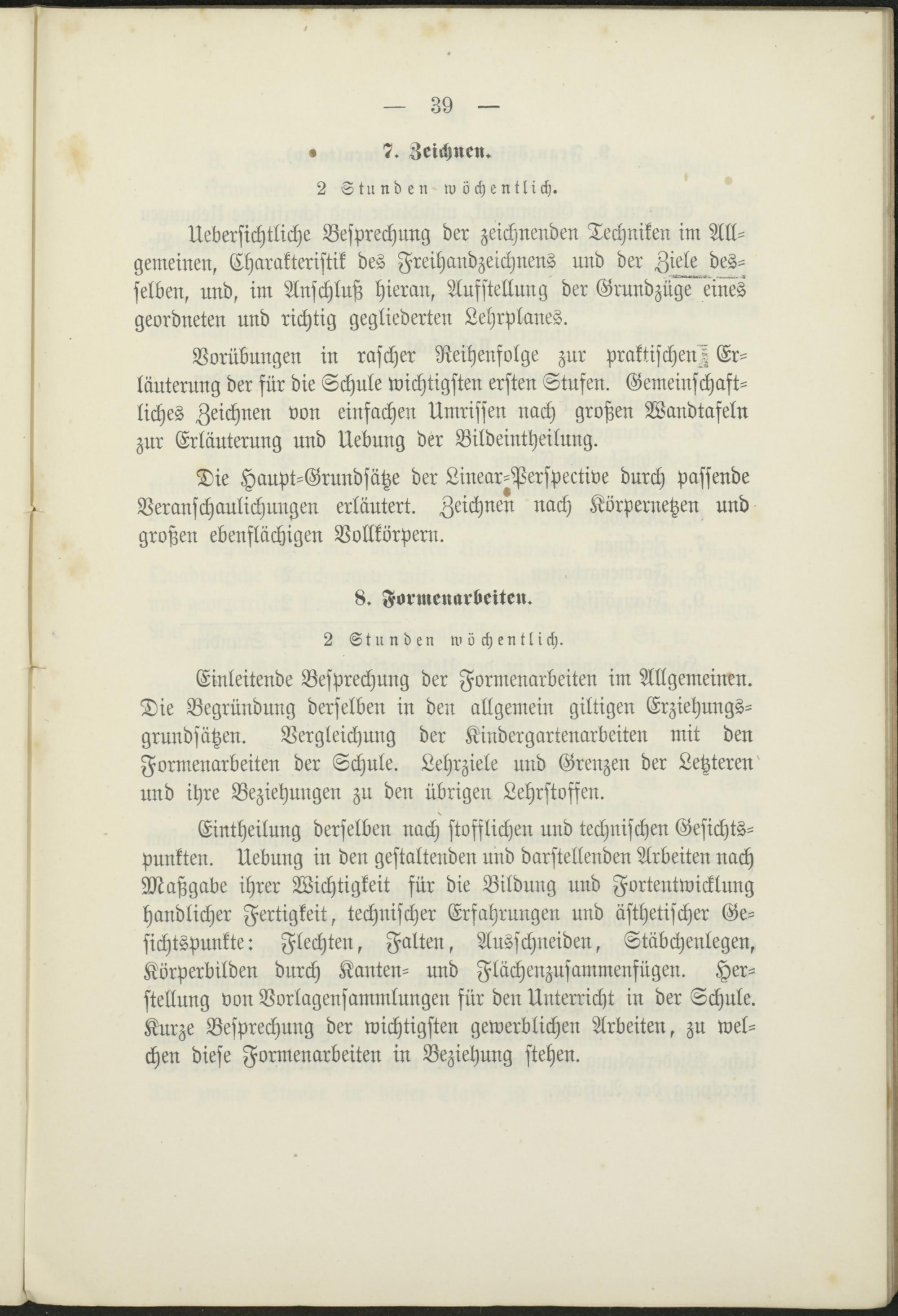 — 39 —

7. Zeichnen.

2 Stunden wöchentlich.

Uebersichtliche Besprechung der zeichnenden Techniken im Allgemeinen, Charakteristik des Freihandzeichnens und der Ziele desselben, und, im Anschluß hieran, Aufstellung der Grundzüge eines geordneten und richtig gegliederten Lehrplanes.

Vorübungen in rascher Reihenfolge zur praktischen Erläuterung der für die Schule wichtigsten ersten Stufen. Gemeinschaftliches Zeichnen von einfachen Umrissen nach großen Wandtafeln zur Erläuterung und Uebung der Bildeintheilung.

Die Haupt-Grundsätze der Linear-Perspective durch passende Veranschaulichungen erläutert. Zeichnen nach Körpernetzen und großen ebenflächigen Vollkörpern.

8. Formenarbeiten.

2 Stunden wöchentlich.

Einleitende Besprechung der Formenarbeiten im Allgemeinen. Die Begründung derselben in den allgemein giltigen Erziehungsgrundsätzen. Vergleichung der Kindergartenarbeiten mit den Formenarbeiten der Schule. Lehrziele und Grenzen der Letzteren und ihre Beziehungen zu den übrigen Lehrstoffen.

Eintheilung derselben nach stofflichen und technischen Gesichtspunkten. Uebung in den gestaltenden und darstellenden Arbeiten nach Maßgabe ihrer Wichtigkeit für die Bildung und Fortentwicklung handlicher Fertigkeit, technischer Erfahrungen und ästhetischer Gesichtspunkte: Flechten, Falten, Ausschneiden, Stäbchenlegen, Körperbilden durch Kanten- und Flächenzusammenfügen. Herstellung von Vorlagensammlungen für den Unterricht in der Schule. Kurze Besprechung der wichtigsten gewerblichen Arbeiten, zu welchen diese Formenarbeiten in Beziehung stehen.